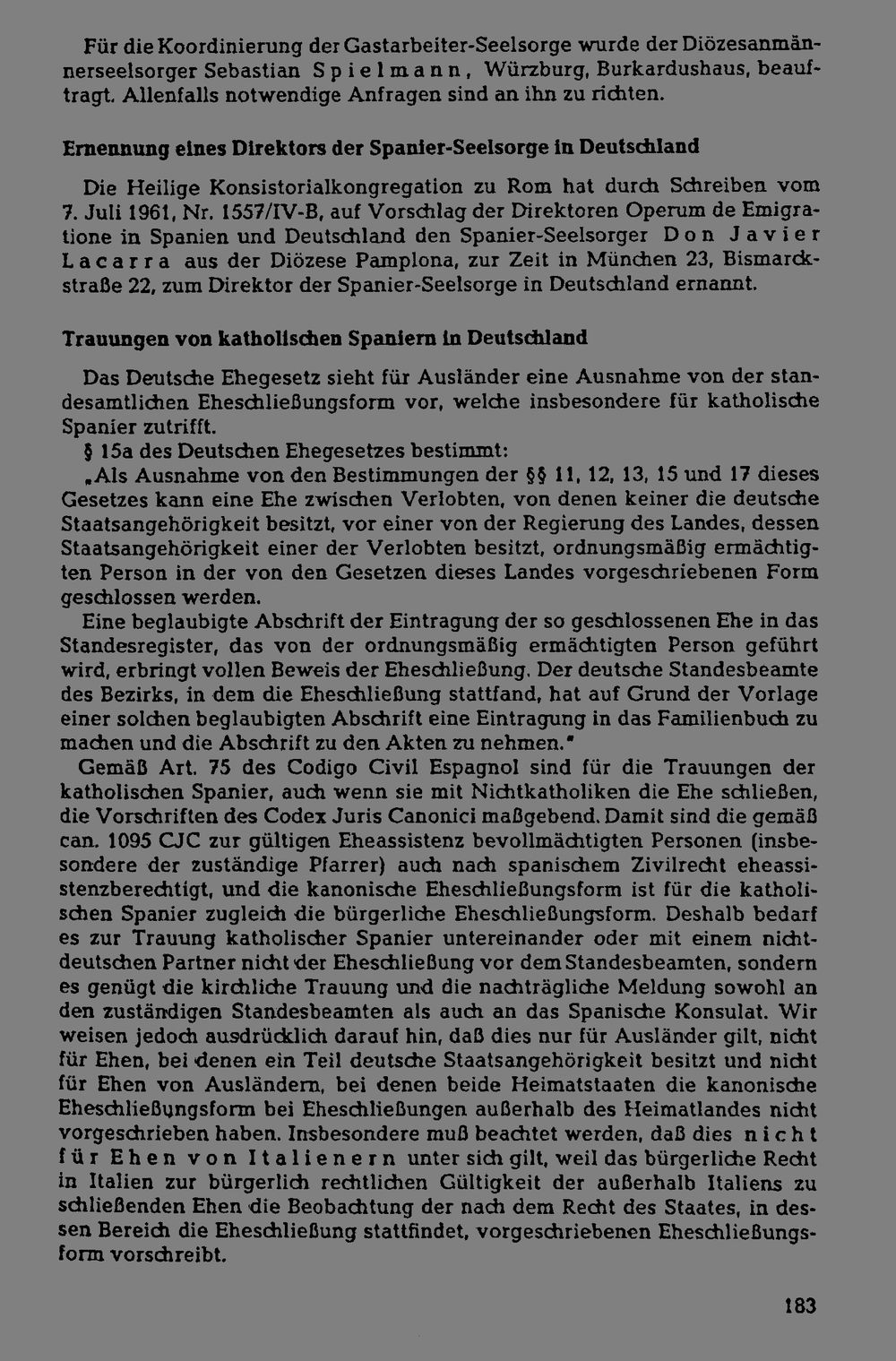 Für die Koordinierung der Gastarbeiter-Seelsorge wurde der Diözesanmännerseelsorger Sebastian Spielmann, Würzburg, Burkardushaus, beauftragt. Allenfalls notwendige Anfragen sind an ihn zu richten.

Ernennung eines Direktors der Spanier-Seelsorge in Deutschland

Die Heilige Konsistorialkongregation zu Rom hat durch Schreiben vom 7. Juli 1961, Nr. 1557/IV-B, auf Vorschlag der Direktoren Operum de Emigratione in Spanien und Deutschland den Spanier-Seelsorger Don Javier Lacarra aus der Diözese Pamplona, zur Zeit in München 23, Bismarckstraße 22, zum Direktor der Spanier-Seelsorge in Deutschland ernannt.

Trauungen von katholischen Spaniern in Deutschland

Das Deutsche Ehegesetz sieht für Ausländer eine Ausnahme von der standesamtlichen Eheschließungsform vor, welche insbesondere für katholische Spanier zutrifft.

§ 15a des Deutschen Ehegesetzes bestimmt:

„Als Ausnahme von den Bestimmungen der §§ 11, 12, 13, 15 und 17 dieses Gesetzes kann eine Ehe zwischen Verlobten, von denen keiner die deutsche Staatsangehörigkeit besitzt, vor einer von der Regierung des Landes, dessen Staatsangehörigkeit einer der Verlobten besitzt, ordnungsmäßig ermächtigten Person in der von den Gesetzen dieses Landes vorgeschriebenen Form geschlossen werden.

Eine beglaubigte Abschrift der Eintragung der so geschlossenen Ehe in das Standesregister, das von der ordnungsmäßig ermächtigten Person geführt wird, erbringt vollen Beweis der Eheschließung. Der deutsche Standesbeamte des Bezirks, in dem die Eheschließung stattfand, hat auf Grund der Vorlage einer solchen beglaubigten Abschrift eine Eintragung in das Familienbuch zu machen und die Abschrift zu den Akten zu nehmen."

Gemäß Art. 75 des Codigo Civil Espagnol sind für die Trauungen der katholischen Spanier, auch wenn sie mit Nichtkatholiken die Ehe schließen, die Vorschriften des Codex Juris Canonici maßgebend. Damit sind die gemäß can. 1095 CJC zur gültigen Eheassistenz bevollmächtigten Personen (insbesondere der zuständige Pfarrer) auch nach spanischem Zivilrecht eheassistenzberechtigt, und die kanonische Eheschließungsform ist für die katholischen Spanier zugleich die bürgerliche Eheschließungsform. Deshalb bedarf es zur Trauung katholischer Spanier untereinander oder mit einem nichtdeutschen Partner nicht der Eheschließung vor dem Standesbeamten, sondern es genügt die kirchliche Trauung und die nachträgliche Meldung sowohl an den zuständigen Standesbeamten als auch an das Spanische Konsulat. Wir weisen jedoch ausdrücklich darauf hin, daß dies nur für Ausländer gilt, nicht für Ehen, bei denen ein Teil deutsche Staatsangehörigkeit besitzt und nicht für Ehen von Ausländern, bei denen beide Heimatstaaten die kanonische Eheschließungsform bei Eheschließungen außerhalb des Heimatlandes nicht vorgeschrieben haben. Insbesondere muß beachtet werden, daß dies nicht für Ehen von Italienern unter sich gilt, weil das bürgerliche Recht in Italien zur bürgerlich rechtlichen Gültigkeit der außerhalb Italiens zu schließenden Ehen die Beobachtung der nach dem Recht des Staates, in dessen Bereich die Eheschließung stattfindet, vorgeschriebenen Eheschließungsform vorschreibt.

183